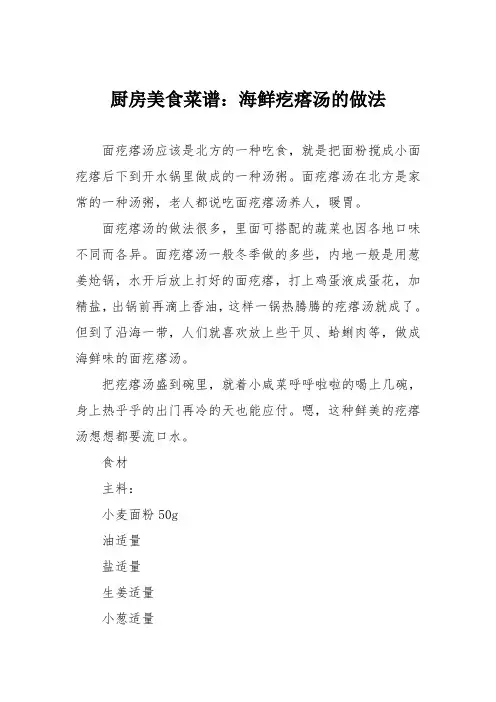 厨房美食菜谱：海鲜疙瘩汤的做法

面疙瘩汤应该是北方的一种吃食，就是把面粉搅成小面疙瘩后下到开水锅里做成的一种汤粥。面疙瘩汤在北方是家常的一种汤粥，老人都说吃面疙瘩汤养人，暖胃。

面疙瘩汤的做法很多，里面可搭配的蔬菜也因各地口味不同而各异。面疙瘩汤一般冬季做的多些，内地一般是用葱姜炝锅，水开后放上打好的面疙瘩，打上鸡蛋液成蛋花，加精盐，出锅前再滴上香油，这样一锅热腾腾的疙瘩汤就成了。但到了沿海一带，人们就喜欢放上些干贝、蛤蜊肉等，做成海鲜味的面疙瘩汤。

把疙瘩汤盛到碗里，就着小咸菜呼呼啦啦的喝上几碗，身上热乎乎的出门再冷的天也能应付。嗯，这种鲜美的疙瘩汤想想都要流口水。

食材

主料：

小麦面粉 50g

油适量

盐适量

生姜适量

小葱适量